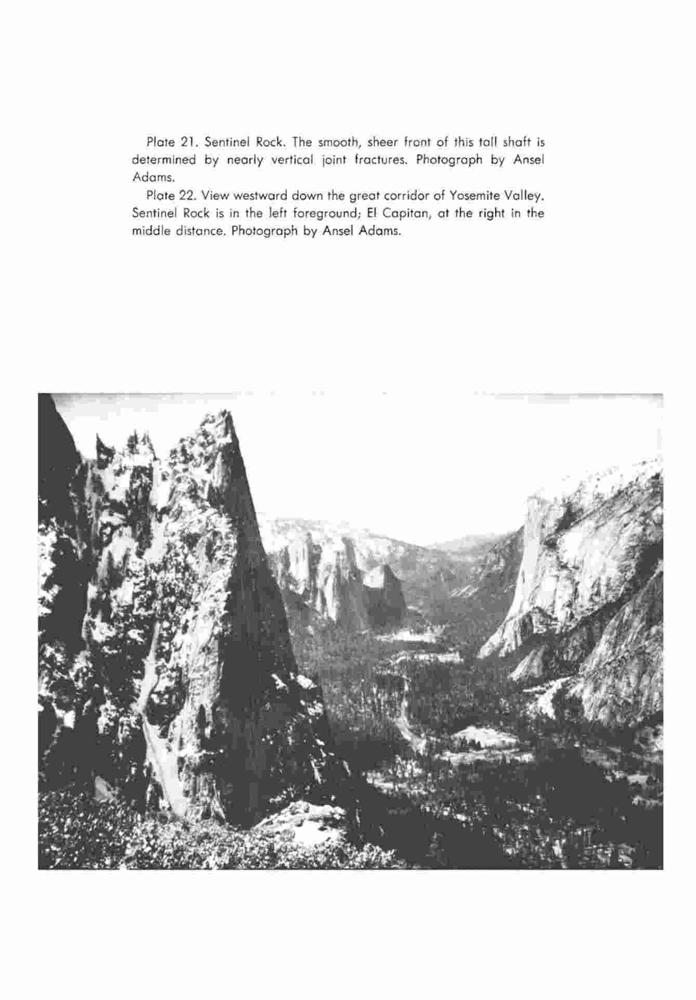 Plate 21. Sentinel Rock. The smooth, sheer front of this tall shaft is determined by nearly vertical joint fractures. Photograph by Ansel Adams.

Plate 22. View westward down the great corridor of Yosemite Valley. Sentinel Rock is in the left foreground; El Capitan, at the right in the middle distance. Photograph by Ansel Adams.